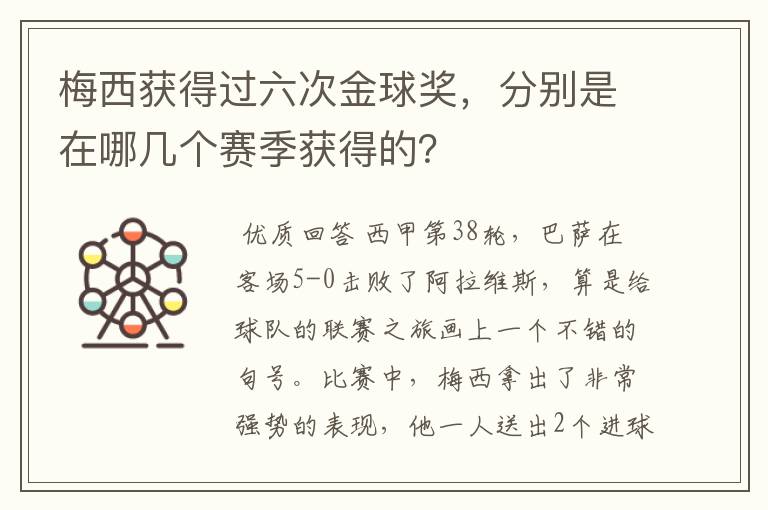 梅西获得过六次金球奖，分别是在哪几个赛季获得的?

优质回答 西甲第38轮，巴萨在客场5-0击败了阿拉维斯，算是给球队的联赛之旅画上一个不错的句号。比赛中，梅西拿出了非常强势的表现，他一人送出2个进球